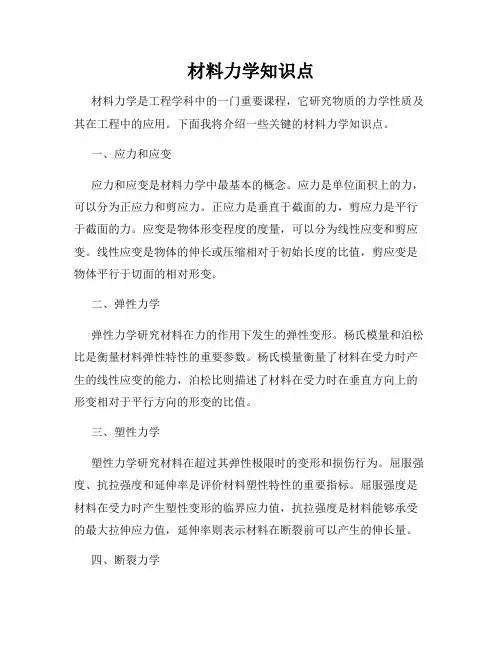 材料力学知识点

材料力学是工程学科中的一门重要课程，它研究物质的力学性质及其在工程中的应用。下面我将介绍一些关键的材料力学知识点。

一、应力和应变

应力和应变是材料力学中最基本的概念。应力是单位面积上的力，可以分为正应力和剪应力。正应力是垂直于截面的力，剪应力是平行于截面的力。应变是物体形变程度的度量，可以分为线性应变和剪应变。线性应变是物体的伸长或压缩相对于初始长度的比值，剪应变是物体平行于切面的相对形变。

二、弹性力学

弹性力学研究材料在力的作用下发生的弹性变形。杨氏模量和泊松比是衡量材料弹性特性的重要参数。杨氏模量衡量了材料在受力时产生的线性应变的能力，泊松比则描述了材料在受力时在垂直方向上的形变相对于平行方向的形变的比值。

三、塑性力学

塑性力学研究材料在超过其弹性极限时的变形和损伤行为。屈服强度、抗拉强度和延伸率是评价材料塑性特性的重要指标。屈服强度是材料在受力时产生塑性变形的临界应力值，抗拉强度是材料能够承受的最大拉伸应力值，延伸率则表示材料在断裂前可以产生的伸长量。

四、断裂力学